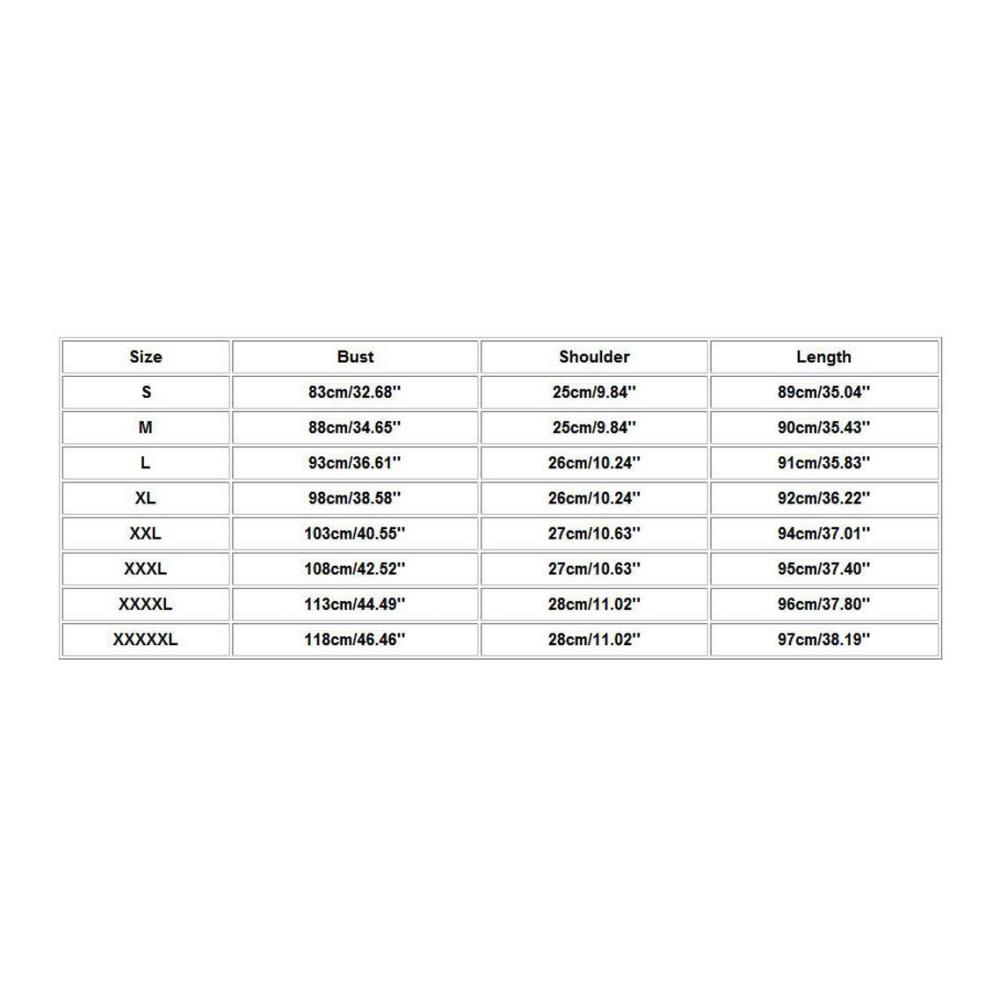 | Size | Bust | Shoulder | Length |
|---|---|---|---|
| S | 83cm/32.68'' | 25cm/9.84'' | 89cm/35.04'' |
| M | 88cm/34.65'' | 25cm/9.84'' | 90cm/35.43'' |
| L | 93cm/36.61'' | 26cm/10.24'' | 91cm/35.83'' |
| XL | 98cm/38.58'' | 26cm/10.24'' | 92cm/36.22'' |
| XXL | 103cm/40.55'' | 27cm/10.63'' | 94cm/37.01'' |
| XXXL | 108cm/42.52'' | 27cm/10.63'' | 95cm/37.40'' |
| XXXXL | 113cm/44.49'' | 28cm/11.02'' | 96cm/37.80'' |
| XXXXXL | 118cm/46.46'' | 28cm/11.02'' | 97cm/38.19'' |